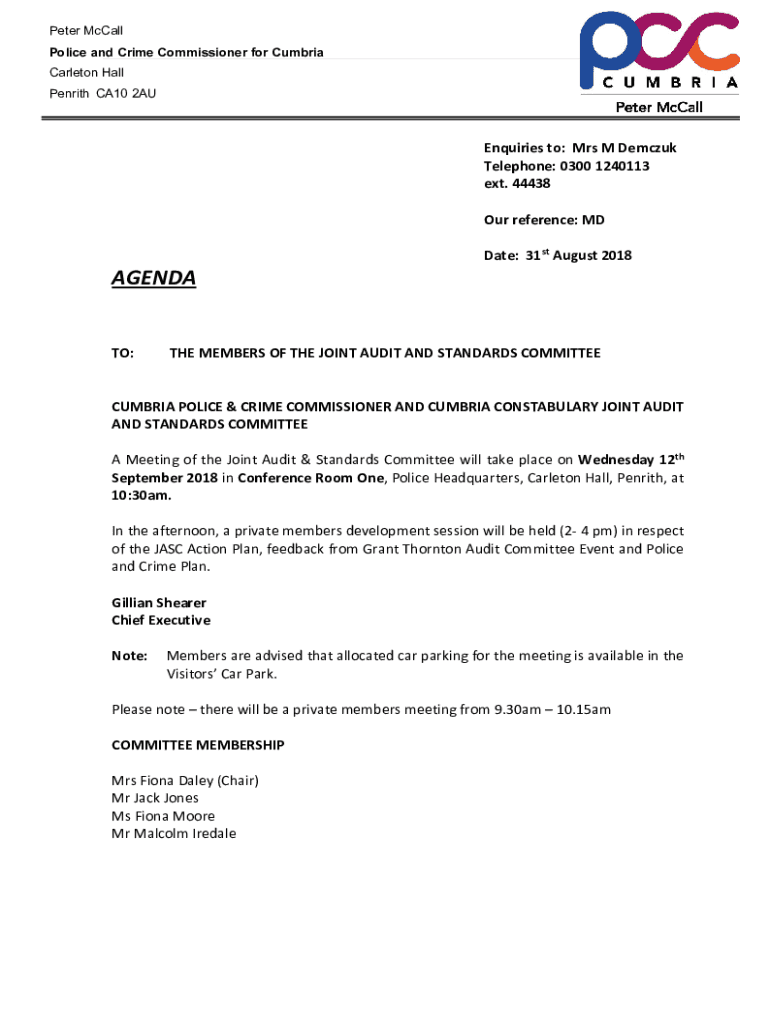 Peter McCall
Police and Crime Commissioner for Cumbria
Carleton Hall
Penrith CA10 2AU

pcc
CUMBRIA
Peter McCall

Enquiries to: Mrs M Demczuk
Telephone: 0300 1240113
ext. 44438

Our reference: MD

Date: 31$^{st}$ August 2018

AGENDA

TO: THE MEMBERS OF THE JOINT AUDIT AND STANDARDS COMMITTEE

CUMBRIA POLICE & CRIME COMMISSIONER AND CUMBRIA CONSTABULARY JOINT AUDIT AND STANDARDS COMMITTEE

A Meeting of the Joint Audit & Standards Committee will take place on Wednesday 12$^{th}$ September 2018 in Conference Room One, Police Headquarters, Carleton Hall, Penrith, at 10:30am.

In the afternoon, a private members development session will be held (2- 4 pm) in respect of the JASC Action Plan, feedback from Grant Thornton Audit Committee Event and Police and Crime Plan.

Gillian Shearer
Chief Executive

Note: Members are advised that allocated car parking for the meeting is available in the Visitors' Car Park.

Please note – there will be a private members meeting from 9.30am – 10.15am

COMMITTEE MEMBERSHIP

Mrs Fiona Daley (Chair)
Mr Jack Jones
Ms Fiona Moore
Mr Malcolm Iredale